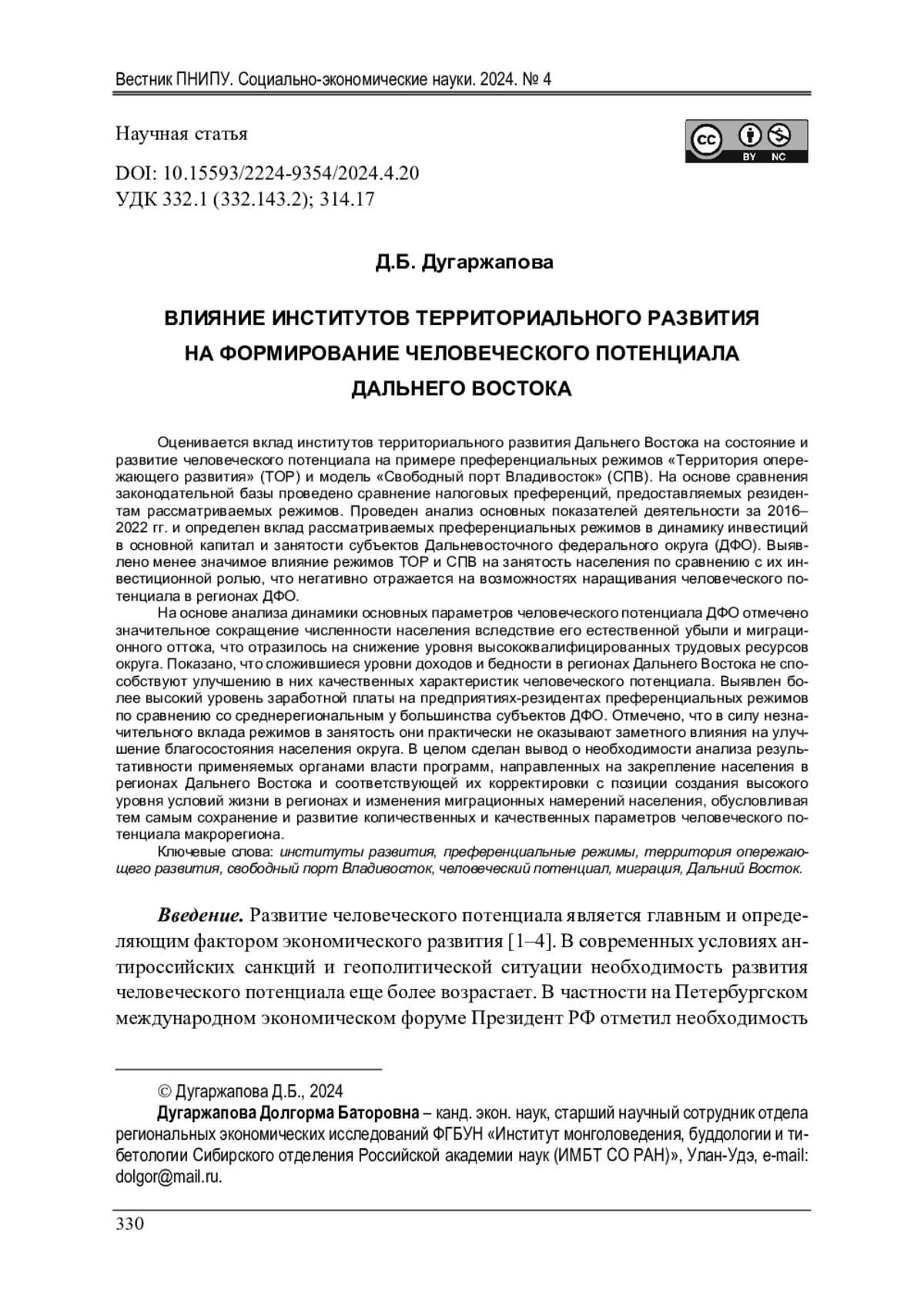 Вестник ПНИПУ. Социально-экономические науки. 2024. № 4

Научная статья

cc BY NC

DOI: 10.15593/2224-9354/2024.4.20
УДК 332.1 (332.143.2); 314.17

Д.Б. Дугаржапова

ВЛИЯНИЕ ИНСТИТУТОВ ТЕРРИТОРИАЛЬНОГО РАЗВИТИЯ НА ФОРМИРОВАНИЕ ЧЕЛОВЕЧЕСКОГО ПОТЕНЦИАЛА ДАЛЬНЕГО ВОСТОКА

Оценивается вклад институтов территориального развития Дальнего Востока на состояние и развитие человеческого потенциала на примере преференциальных режимов «Территория опережающего развития» (ТОР) и модель «Свободный порт Владивосток» (СПВ). На основе сравнения законодательной базы проведено сравнение налоговых преференций, предоставляемых резидентам рассматриваемых режимов. Проведен анализ основных показателей деятельности за 2016–2022 гг. и определен вклад рассматриваемых преференциальных режимов в динамику инвестиций в основной капитал и занятости субъектов Дальневосточного федерального округа (ДФО). Выявлено менее значимое влияние режимов ТОР и СПВ на занятость населения по сравнению с их инвестиционной ролью, что негативно отражается на возможностях наращивания человеческого потенциала в регионах ДФО.

На основе анализа динамики основных параметров человеческого потенциала ДФО отмечено значительное сокращение численности населения вследствие его естественной убыли и миграционного оттока, что отразилось на снижение уровня высококвалифицированных трудовых ресурсов округа. Показано, что сложившиеся уровни доходов и бедности в регионах Дальнего Востока не способствуют улучшению в них качественных характеристик человеческого потенциала. Выявлен более высокий уровень заработной платы на предприятиях-резидентах преференциальных режимов по сравнению со среднерегиональным у большинства субъектов ДФО. Отмечено, что в силу незначительного вклада режимов в занятость они практически не оказывают заметного влияния на улучшение благосостояния населения округа. В целом сделан вывод о необходимости анализа результативности применяемых органами власти программ, направленных на закрепление населения в регионах Дальнего Востока и соответствующей их корректировки с позиции создания высокого уровня условий жизни в регионах и изменения миграционных намерений населения, обусловливая тем самым сохранение и развитие количественных и качественных параметров человеческого потенциала макрорегиона.

Ключевые слова: институты развития, преференциальные режимы, территория опережающего развития, свободный порт Владивосток, человеческий потенциал, миграция, Дальний Восток.

Введение. Развитие человеческого потенциала является главным и определяющим фактором экономического развития [1–4]. В современных условиях антироссийских санкций и геополитической ситуации необходимость развития человеческого потенциала еще более возрастает. В частности на Петербургском международном экономическом форуме Президент РФ отметил необходимость

© Дугаржапова Д.Б., 2024
Дугаржапова Долгорма Баторовна – канд. экон. наук, старший научный сотрудник отдела региональных экономических исследований ФГБУН «Институт монголоведения, буддологии и тибетологии Сибирского отделения Российской академии наук (ИМБТ СО РАН)», Улан-Удэ, e-mail: dolgor@mail.ru.

330